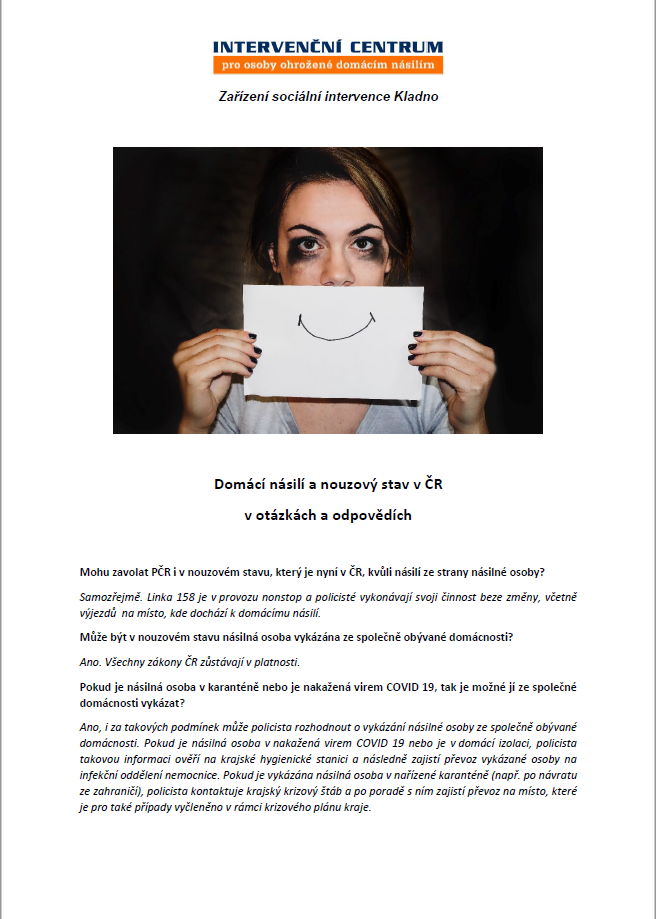 INTERVENČNÍ CENTRUM
pro osoby ohrožené domácím násilím

Zařízení sociální intervence Kladno

Domácí násilí a nouzový stav v ČR

v otázkách a odpovědích

Mohu zavolat PČR i v nouzovém stavu, který je nyní v ČR, kvůli násilí ze strany násilné osoby?

Samozřejmě. Linka 158 je v provozu nonstop a policisté vykonávají svoji činnost beze změny, včetně výjezdů na místo, kde dochází k domácímu násilí.

Může být v nouzovém stavu násilná osoba vykázána ze společně obývané domácnosti?

Ano. Všechny zákony ČR zůstávají v platnosti.

Pokud je násilná osoba v karanténě nebo je nakažená virem COVID 19, tak je možné ji ze společné domácnosti vykázat?

Ano, i za takových podmínek může policista rozhodnout o vykázání násilné osoby ze společně obývané domácnosti. Pokud je násilná osoba v nakažená virem COVID 19 nebo je v domácí izolaci, policista takovou informaci ověří na krajské hygienické stanici a následně zajistí převoz vykázané osoby na infekční oddělení nemocnice. Pokud je vykázána násilná osoba v nařízené karanténě (např. po návratu ze zahraničí), policista kontaktuje krajský krizový štáb a po poradě s ním zajistí převoz na místo, které je pro také případy vyčleněno v rámci krizového plánu kraje.